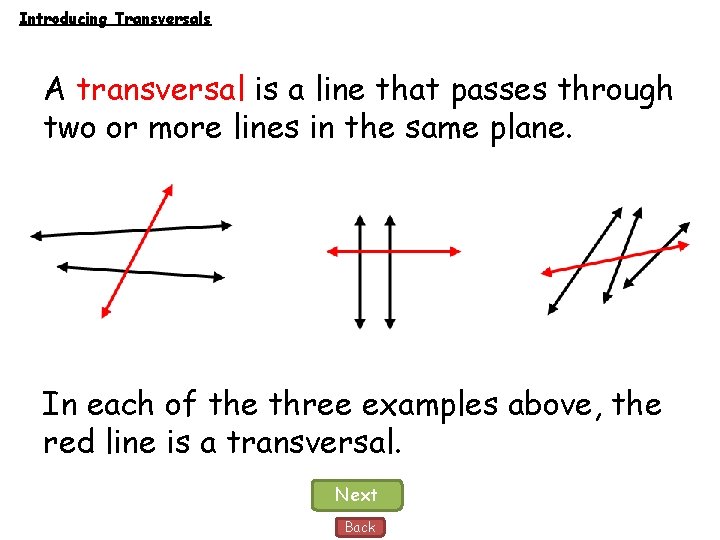 Introducing Transversals

A transversal is a line that passes through two or more lines in the same plane.

In each of the three examples above, the red line is a transversal.

Next

Back